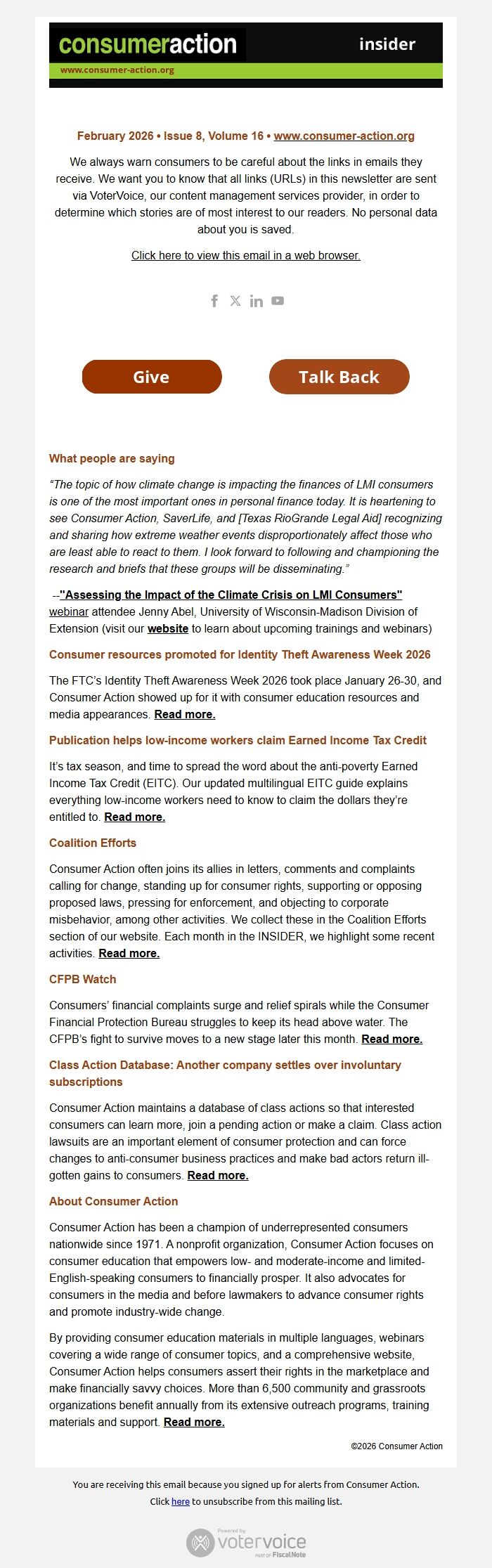 consumeraction insider
www.consumer-action.org

February 2026 • Issue 8, Volume 16 • www.consumer-action.org

We always warn consumers to be careful about the links in emails they receive. We want you to know that all links (URLs) in this newsletter are sent via VoterVoice, our content management services provider, in order to determine which stories are of most interest to our readers. No personal data about you is saved.

Click here to view this email in a web browser.

Give

Talk Back

What people are saying

"The topic of how climate change is impacting the finances of LMI consumers is one of the most important ones in personal finance today. It is heartening to see Consumer Action, SaverLife, and [Texas RioGrande Legal Aid] recognizing and sharing how extreme weather events disproportionately affect those who are least able to react to them. I look forward to following and championing the research and briefs that these groups will be disseminating."

--"Assessing the Impact of the Climate Crisis on LMI Consumers" webinar attendee Jenny Abel, University of Wisconsin-Madison Division of Extension (visit our website to learn about upcoming trainings and webinars)

Consumer resources promoted for Identity Theft Awareness Week 2026

The FTC's Identity Theft Awareness Week 2026 took place January 26-30, and Consumer Action showed up for it with consumer education resources and media appearances. Read more.

Publication helps low-income workers claim Earned Income Tax Credit

It's tax season, and time to spread the word about the anti-poverty Earned Income Tax Credit (EITC). Our updated multilingual EITC guide explains everything low-income workers need to know to claim the dollars they're entitled to. Read more.

Coalition Efforts

Consumer Action often joins its allies in letters, comments and complaints calling for change, standing up for consumer rights, supporting or opposing proposed laws, pressing for enforcement, and objecting to corporate misbehavior, among other activities. We collect these in the Coalition Efforts section of our website. Each month in the INSIDER, we highlight some recent activities. Read more.

CFPB Watch

Consumers' financial complaints surge and relief spirals while the Consumer Financial Protection Bureau struggles to keep its head above water. The CFPB's fight to survive moves to a new stage later this month. Read more.

Class Action Database: Another company settles over involuntary subscriptions

Consumer Action maintains a database of class actions so that interested consumers can learn more, join a pending action or make a claim. Class action lawsuits are an important element of consumer protection and can force changes to anti-consumer business practices and make bad actors return ill-gotten gains to consumers. Read more.

About Consumer Action

Consumer Action has been a champion of underrepresented consumers nationwide since 1971. A nonprofit organization, Consumer Action focuses on consumer education that empowers low- and moderate-income and limited-English-speaking consumers to financially prosper. It also advocates for consumers in the media and before lawmakers to advance consumer rights and promote industry-wide change.

By providing consumer education materials in multiple languages, webinars covering a wide range of consumer topics, and a comprehensive website, Consumer Action helps consumers assert their rights in the marketplace and make financially savvy choices. More than 6,500 community and grassroots organizations benefit annually from its extensive outreach programs, training materials and support. Read more.

©2026 Consumer Action

You are receiving this email because you signed up for alerts from Consumer Action.
Click here to unsubscribe from this mailing list.

Powered by votervoice PART OF FiscalNote